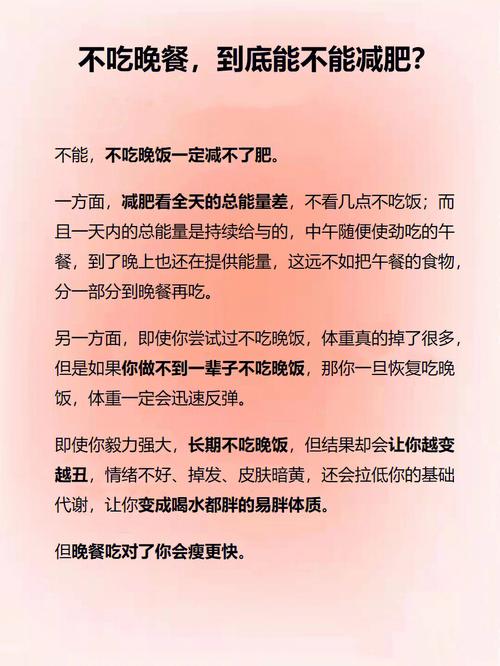 不吃晚餐，到底能不能减肥？

不能，不吃晚饭一定减不了肥。

一方面，减肥看全天的总能量差，不看几点不吃饭；而且一天内的总能量是持续给与的，中午随便使劲吃的午餐，到了晚上也还在提供能量，这远不如把午餐的食物，分一部分到晚餐再吃。

另一方面，即使你尝试过不吃晚饭，体重真的掉了很多，但是如果你做不到一辈子不吃晚饭，那你一旦恢复吃晚饭，体重一定会迅速反弹。

即使你毅力强大，长期不吃晚饭，但结果却会让你越变越丑，情绪不好、掉发、皮肤暗黄，还会拉低你的基础代谢，让你变成喝水都胖的易胖体质。

但晚餐吃对了你会瘦更快。